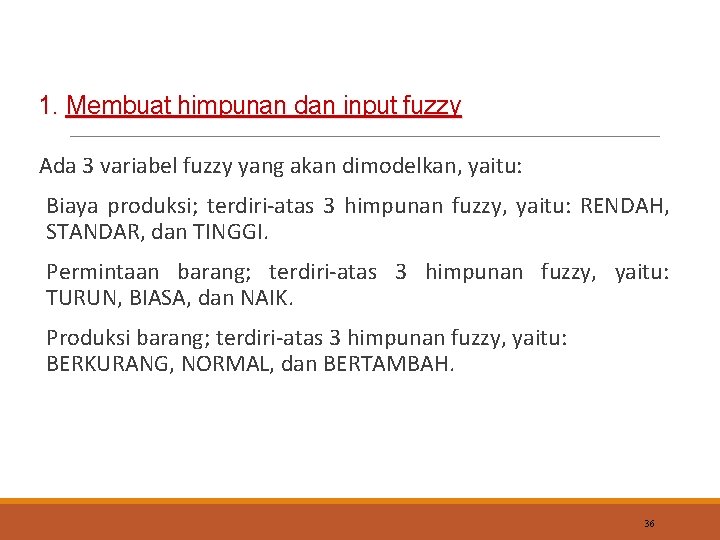 1. Membuat himpunan dan input fuzzy

Ada 3 variabel fuzzy yang akan dimodelkan, yaitu:

Biaya produksi; terdiri-atas 3 himpunan fuzzy, yaitu: RENDAH, STANDAR, dan TINGGI.

Permintaan barang; terdiri-atas 3 himpunan fuzzy, yaitu: TURUN, BIASA, dan NAIK.

Produksi barang; terdiri-atas 3 himpunan fuzzy, yaitu: BERKURANG, NORMAL, dan BERTAMBAH.

36